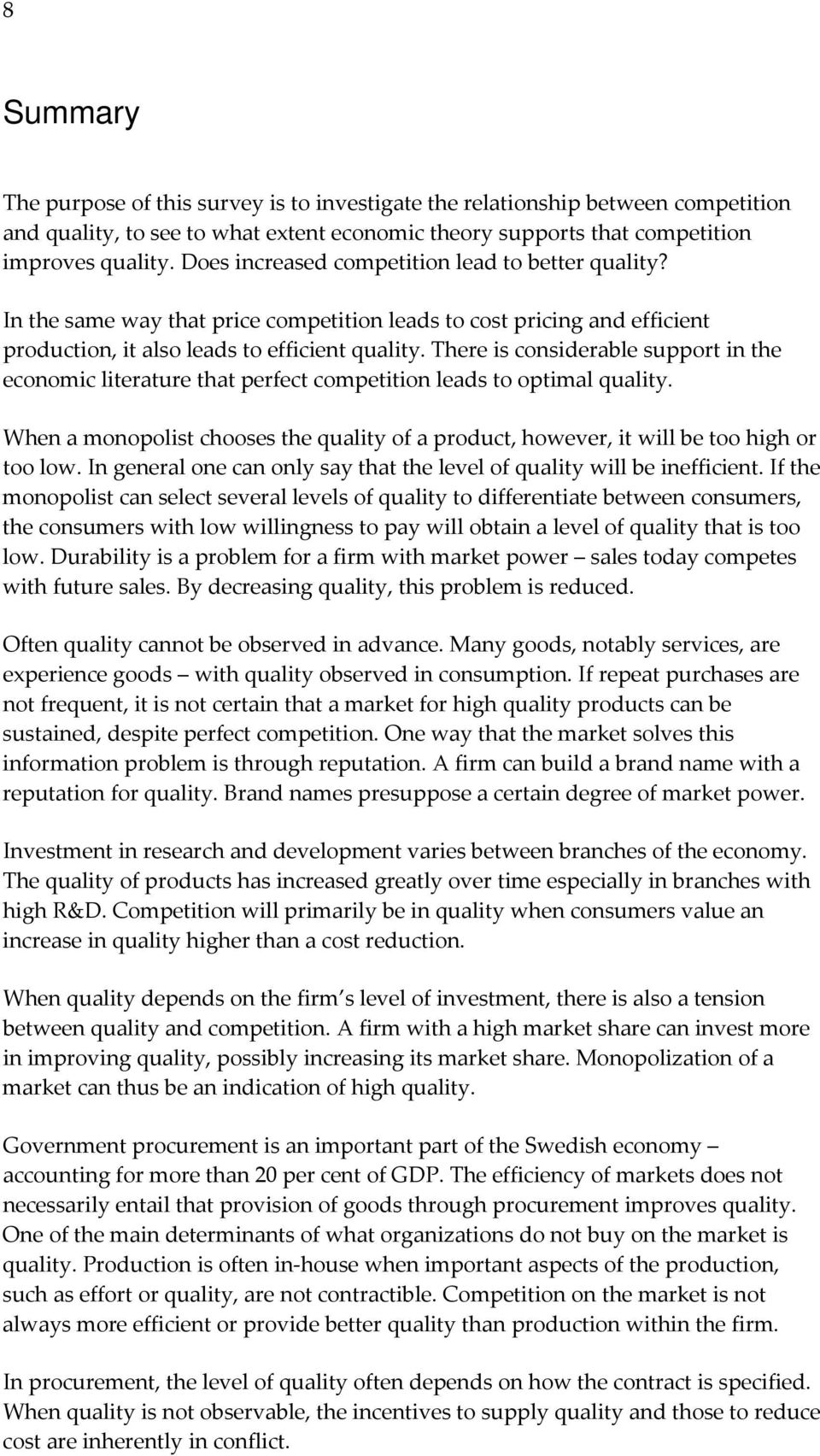 8

Summary

The purpose of this survey is to investigate the relationship between competition and quality, to see to what extent economic theory supports that competition improves quality. Does increased competition lead to better quality?

In the same way that price competition leads to cost pricing and efficient production, it also leads to efficient quality. There is considerable support in the economic literature that perfect competition leads to optimal quality.

When a monopolist chooses the quality of a product, however, it will be too high or too low. In general one can only say that the level of quality will be inefficient. If the monopolist can select several levels of quality to differentiate between consumers, the consumers with low willingness to pay will obtain a level of quality that is too low. Durability is a problem for a firm with market power – sales today competes with future sales. By decreasing quality, this problem is reduced.

Often quality cannot be observed in advance. Many goods, notably services, are experience goods – with quality observed in consumption. If repeat purchases are not frequent, it is not certain that a market for high quality products can be sustained, despite perfect competition. One way that the market solves this information problem is through reputation. A firm can build a brand name with a reputation for quality. Brand names presuppose a certain degree of market power.

Investment in research and development varies between branches of the economy. The quality of products has increased greatly over time especially in branches with high R&D. Competition will primarily be in quality when consumers value an increase in quality higher than a cost reduction.

When quality depends on the firm s level of investment, there is also a tension between quality and competition. A firm with a high market share can invest more in improving quality, possibly increasing its market share. Monopolization of a market can thus be an indication of high quality.

Government procurement is an important part of the Swedish economy – accounting for more than 20 per cent of GDP. The efficiency of markets does not necessarily entail that provision of goods through procurement improves quality. One of the main determinants of what organizations do not buy on the market is quality. Production is often in-house when important aspects of the production, such as effort or quality, are not contractible. Competition on the market is not always more efficient or provide better quality than production within the firm.

In procurement, the level of quality often depends on how the contract is specified. When quality is not observable, the incentives to supply quality and those to reduce cost are inherently in conflict.